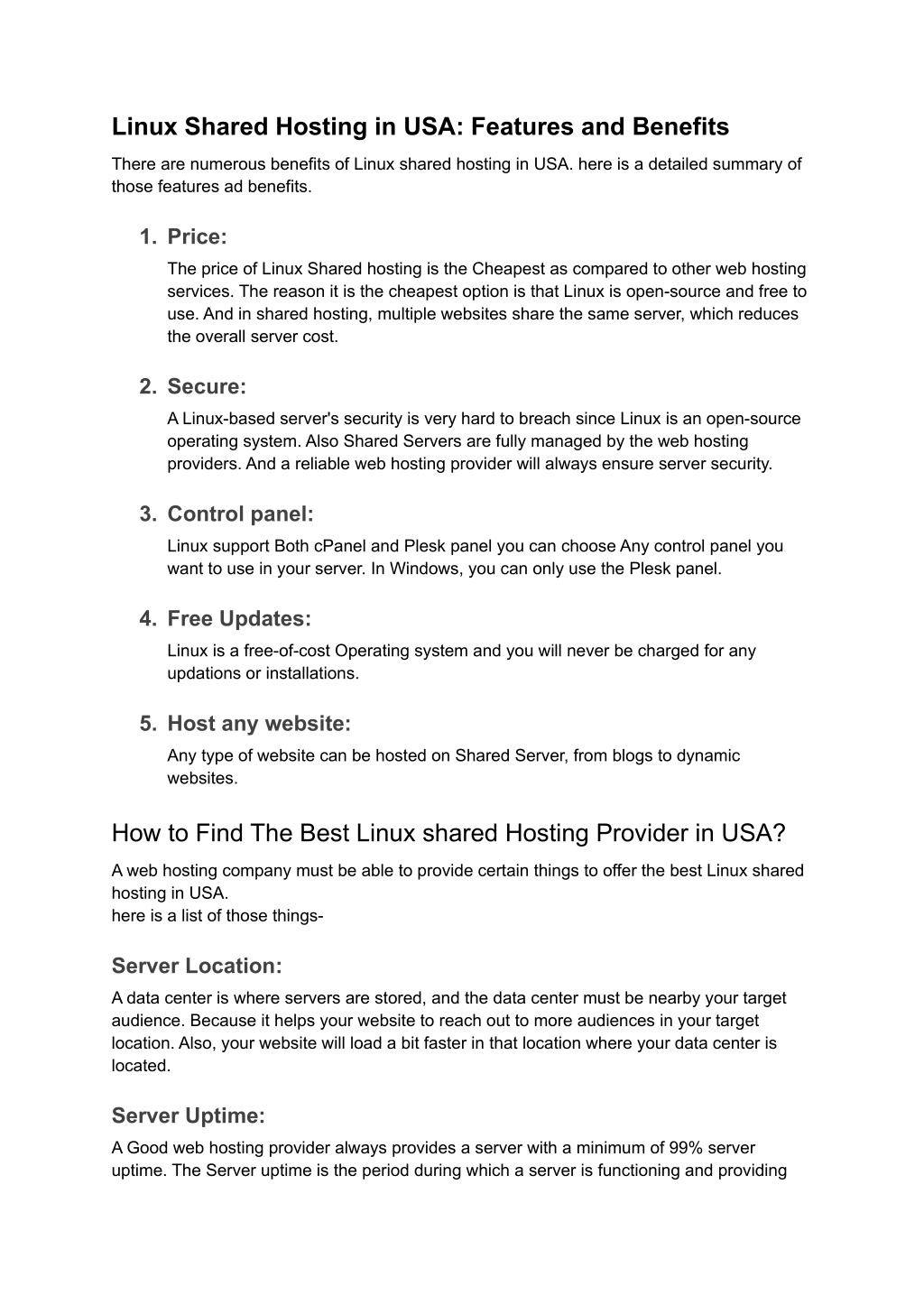 Linux Shared Hosting in USA: Features and Benefits

There are numerous benefits of Linux shared hosting in USA. here is a detailed summary of those features ad benefits.

1. Price:
The price of Linux Shared hosting is the Cheapest as compared to other web hosting services. The reason it is the cheapest option is that Linux is open-source and free to use. And in shared hosting, multiple websites share the same server, which reduces the overall server cost.

2. Secure:
A Linux-based server's security is very hard to breach since Linux is an open-source operating system. Also Shared Servers are fully managed by the web hosting providers. And a reliable web hosting provider will always ensure server security.

3. Control panel:
Linux support Both cPanel and Plesk panel you can choose Any control panel you want to use in your server. In Windows, you can only use the Plesk panel.

4. Free Updates:
Linux is a free-of-cost Operating system and you will never be charged for any updations or installations.

5. Host any website:
Any type of website can be hosted on Shared Server, from blogs to dynamic websites.

How to Find The Best Linux shared Hosting Provider in USA?

A web hosting company must be able to provide certain things to offer the best Linux shared hosting in USA.
here is a list of those things-

Server Location:

A data center is where servers are stored, and the data center must be nearby your target audience. Because it helps your website to reach out to more audiences in your target location. Also, your website will load a bit faster in that location where your data center is located.

Server Uptime:

A Good web hosting provider always provides a server with a minimum of 99% server uptime. The Server uptime is the period during which a server is functioning and providing